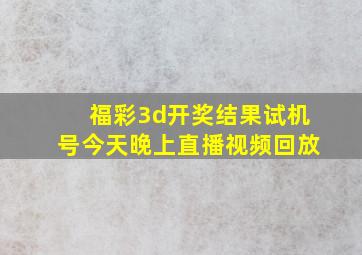 福彩3d开奖结果试机号今天晚上直播视频回放